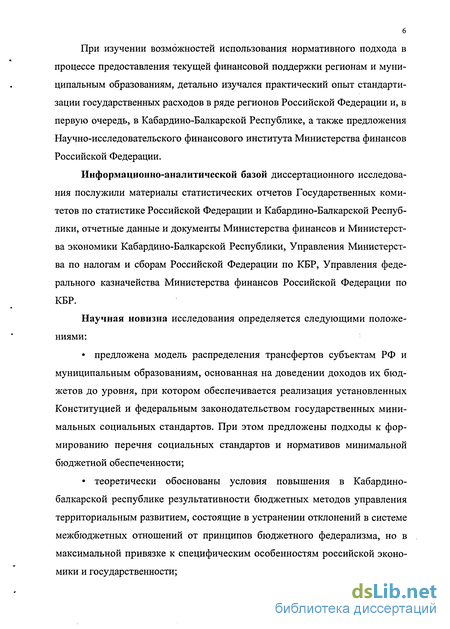 6

При изучении возможностей использования нормативного подхода в процессе предоставления текущей финансовой поддержки регионам и муниципальным образованиям, детально изучался практический опыт стандартизации государственных расходов в ряде регионов Российской Федерации и, в первую очередь, в Кабардино-Балкарской Республике, а также предложения Научно-исследовательского финансового института Министерства финансов Российской Федерации.

Информационно-аналитической базой диссертационного исследования послужили материалы статистических отчетов Государственных комитетов по статистике Российской Федерации и Кабардино-Балкарской Республики, отчетные данные и документы Министерства финансов и Министерства экономики Кабардино-Балкарской Республики, Управления Министерства по налогам и сборам Российской Федерации по КБР, Управления федерального казначейства Министерства финансов Российской Федерации по КБР.

Научная новизна исследования определяется следующими положениями:

• предложена модель распределения трансфертов субъектам РФ и муниципальным образованиям, основанная на доведении доходов их бюджетов до уровня, при котором обеспечивается реализация установленных Конституцией и федеральным законодательством государственных минимальных социальных стандартов. При этом предложены подходы к формированию перечня социальных стандартов и нормативов минимальной бюджетной обеспеченности;

• теоретически обоснованы условия повышения в Кабардино-балкарской республике результативности бюджетных методов управления территориальным развитием, состоящие в устранении отклонений в системе межбюджетных отношений от принципов бюджетного федерализма, но в максимальной привязке к специфическим особенностям российской экономики и государственности;

dsLib.net
библиотека диссертаций